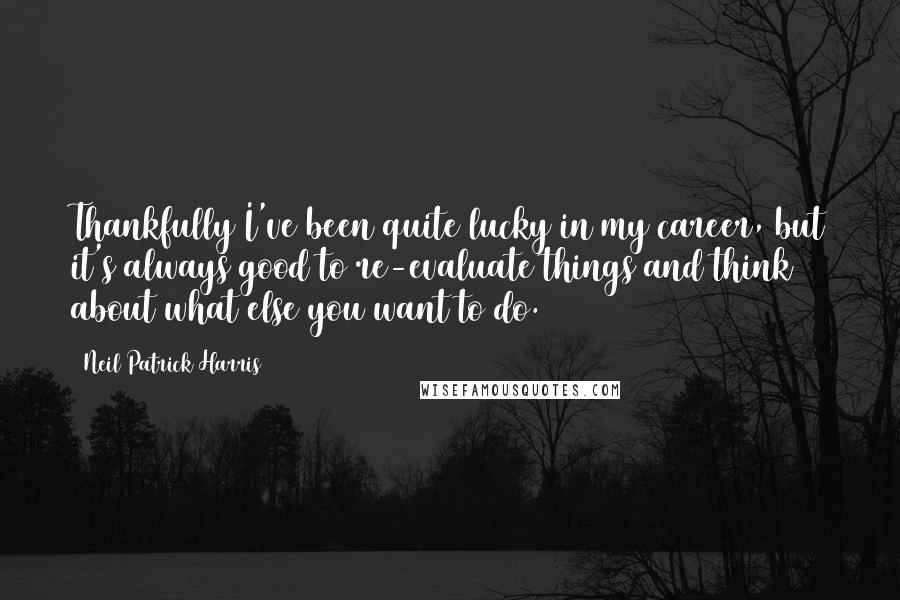 Thankfully I've been quite lucky in my career, but it's always good to re-evaluate things and think about what else you want to do.

Neil Patrick Harris

WISEFAMOUSQUOTES.COM